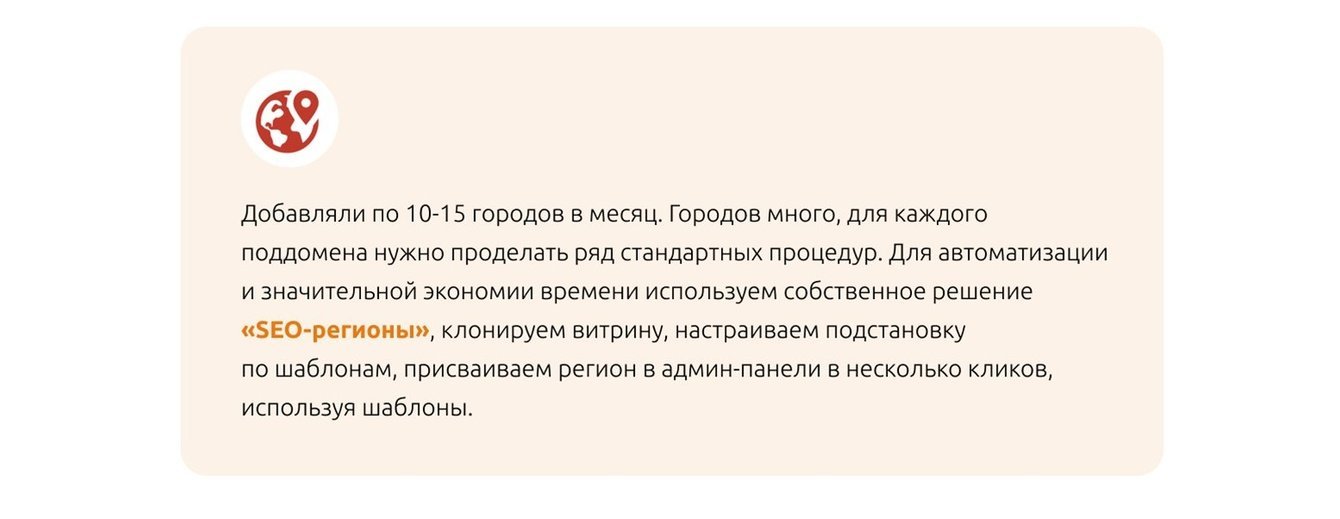 Добавляли по 10-15 городов в месяц. Городов много, для каждого поддомена нужно проделать ряд стандартных процедур. Для автоматизации и значительной экономии времени используем собственное решение «SEO-регионы», клонируем витрину, настраиваем подстановку по шаблонам, присваиваем регион в админ-панели в несколько кликов, используя шаблоны.